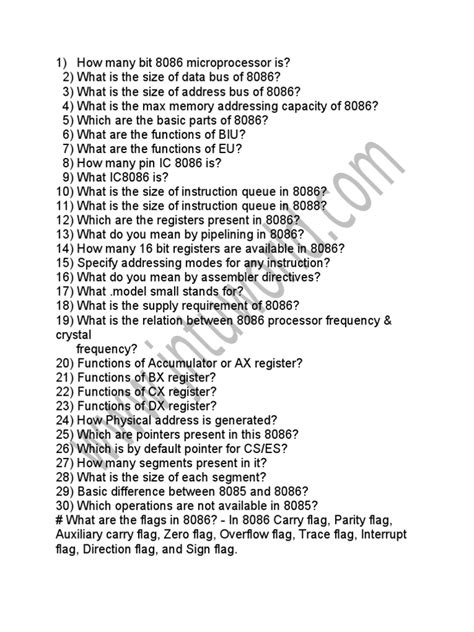 1) How many bit 8086 microprocessor is?
2) What is the size of data bus of 8086?
3) What is the size of address bus of 8086?
4) What is the max memory addressing capacity of 8086?
5) Which are the basic parts of 8086?
6) What are the functions of BIU?
7) What are the functions of EU?
8) How many pin IC 8086 is?
9) What IC8086 is?
10) What is the size of instruction queue in 8086?
11) What is the size of instruction queue in 8088?
12) Which are the registers present in 8086?
13) What do you mean by pipelining in 8086?
14) How many 16 bit registers are available in 8086?
15) Specify addressing modes for any instruction?
16) What do you mean by assembler directives?
17) What .model small stands for?
18) What is the supply requirement of 8086?
19) What is the relation between 8086 processor frequency & crystal
frequency?
20) Functions of Accumulator or AX register?
21) Functions of BX register?
22) Functions of CX register?
23) Functions of DX register?
24) How Physical address is generated?
25) Which are pointers present in this 8086?
26) Which is by default pointer for CS/ES?
27) How many segments present in it?
28) What is the size of each segment?
29) Basic difference between 8085 and 8086?
30) Which operations are not available in 8085?
# What are the flags in 8086? - In 8086 Carry flag, Parity flag, Auxiliary carry flag, Zero flag, Overflow flag, Trace flag, Interrupt flag, Direction flag, and Sign flag.

www.jntuworld.com